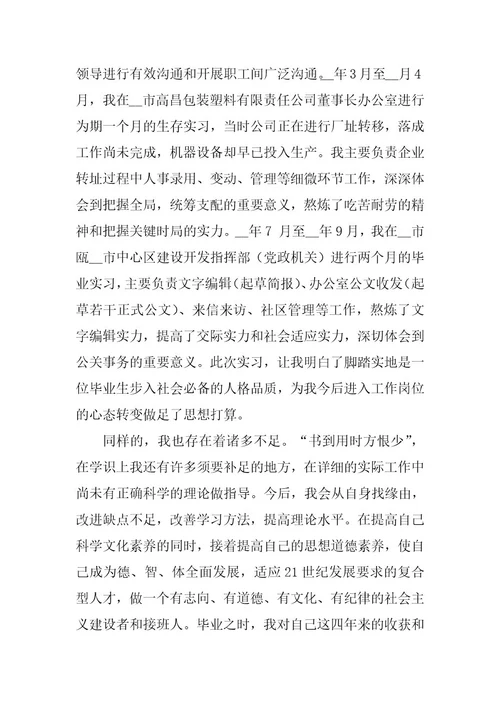 领导进行有效沟通和开展职工间广泛沟通。__年3月至__月4月，我在__市高昌包装塑料有限责任公司董事长办公室进行为期一个月的生存实习，当时公司正在进行厂址转移，落成工作尚未完成，机器设备却早已投入生产。我主要负责企业转址过程中人事录用、变动、管理等细微环节工作，深深体会到把握全局，统筹支配的重要意义，熬炼了吃苦耐劳的精神和把握关键时局的实力。__年7 月至__年9月，我在__市瓯__市中心区建设开发指挥部（党政机关）进行两个月的毕业实习，主要负责文字编辑（起草简报）、办公室公文收发（起草若干正式公文）、来信来访、社区管理等工作，熬炼了文字编辑实力，提高了交际实力和社会适应实力，深切体会到公关事务的重要意义。此次实习，让我明白了脚踏实地是一位毕业生步入社会必备的人格品质，为我今后进入工作岗位的心态转变做足了思想打算。

同样的，我也存在着诸多不足。“书到用时方恨少”，在学识上我还有许多须要补足的地方，在详细的实际工作中尚未有正确科学的理论做指导。今后，我会从自身找缘由，改进缺点不足，改善学习方法，提高理论水平。在提高自己科学文化素养的同时，接着提高自己的思想道德素养，使自己成为德、智、体全面发展，适应21世纪发展要求的复合型人才，做一个有志向、有道德、有文化、有纪律的社会主义建设者和接班人。毕业之时，我对自己这四年来的收获和